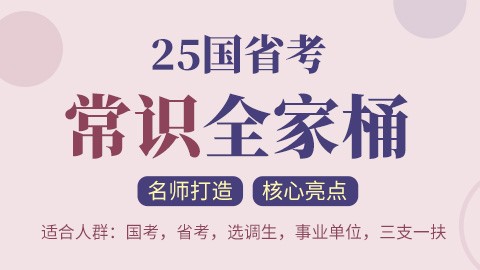 25国省考

常识全家桶

名师打造 核心亮点

适合人群：国考，省考，选调生，事业单位，三支一扶